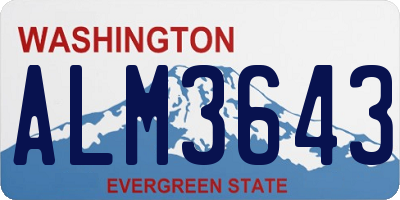 WASHINGTON

ALM3643

EVERGREEN STATE